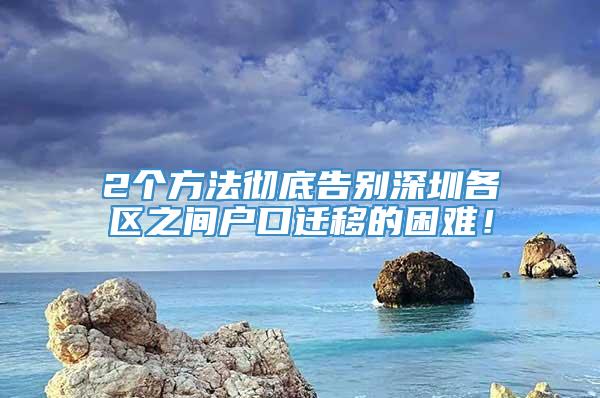 2个方法彻底告别深圳各区之间户口迁移的困难！